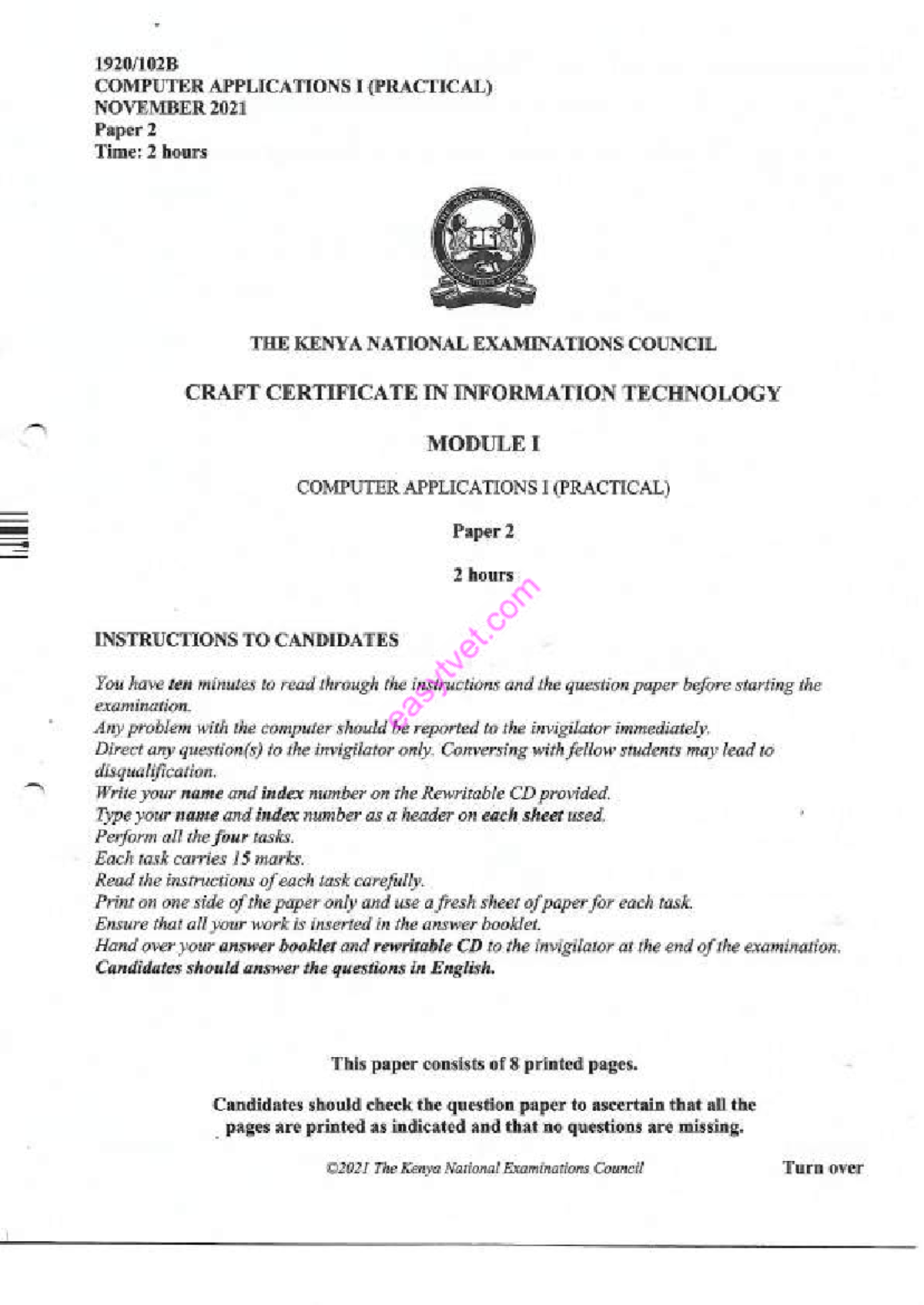 1920/102B
COMPUTER APPLICATIONS I (PRACTICAL)
NOVEMBER 2021
Paper 2
Time: 2 hours

THE KENYA NATIONAL EXAMINATIONS COUNCIL

CRAFT CERTIFICATE IN INFORMATION TECHNOLOGY

MODULE I

COMPUTER APPLICATIONS I (PRACTICAL)

Paper 2

2 hours

easytvet.com

INSTRUCTIONS TO CANDIDATES

You have ten minutes to read through the instructions and the question paper before starting the examination.
Any problem with the computer should be reported to the invigilator immediately.
Direct any question(s) to the invigilator only. Conversing with fellow students may lead to disqualification.
Write your name and index number on the Rewritable CD provided.
Type your name and index number as a header on each sheet used.
Perform all the four tasks.
Each task carries 15 marks.
Read the instructions of each task carefully.
Print on one side of the paper only and use a fresh sheet of paper for each task.
Ensure that all your work is inserted in the answer booklet.
Hand over your answer booklet and rewritable CD to the invigilator at the end of the examination.
Candidates should answer the questions in English.

This paper consists of 8 printed pages.

Candidates should check the question paper to ascertain that all the pages are printed as indicated and that no questions are missing.

©2021 The Kenya National Examinations Council

Turn over